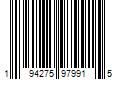 1 94275 97991 5